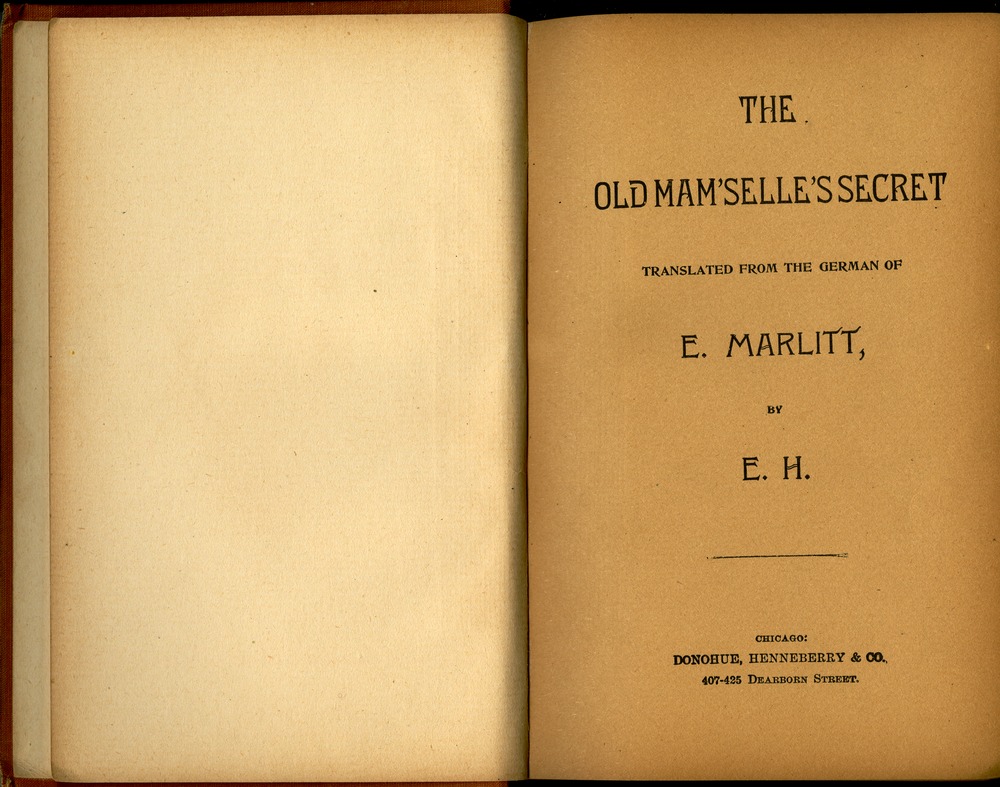 THE

OLD MAM'SELLE'S SECRET

TRANSLATED FROM THE GERMAN OF

E. MARLITT,

BY

E. H.

CHICAGO:
DONOHUE, HENNEBERRY & CO.,
407-425 DEARBORN STREET.